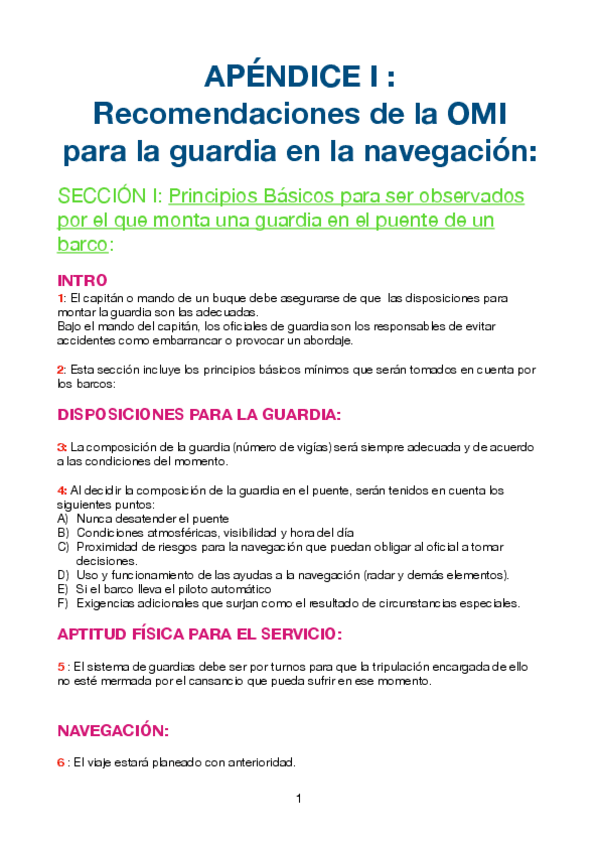 APÉNDICE I :
Recomendaciones de la OMI
para la guardia en la navegación:

SECCIÓN I: Principios Básicos para ser observados por el que monta una guardia en el puente de un barco:

INTRO

1: El capitán o mando de un buque debe asegurarse de que las disposiciones para montar la guardia son las adecuadas.
Bajo el mando del capitán, los oficiales de guardia son los responsables de evitar accidentes como embarrancar o provocar un abordaje.

2: Esta sección incluye los principios básicos mínimos que serán tomados en cuenta por los barcos:

DISPOSICIONES PARA LA GUARDIA:

3: La composición de la guardia (número de vigías) será siempre adecuada y de acuerdo a las condiciones del momento.

4: Al decidir la composición de la guardia en el puente, serán tenidos en cuenta los siguientes puntos:
A) Nunca desatender el puente
B) Condiciones atmosféricas, visibilidad y hora del día
C) Proximidad de riesgos para la navegación que puedan obligar al oficial a tomar decisiones.
D) Uso y funcionamiento de las ayudas a la navegación (radar y demás elementos).
E) Si el barco lleva el piloto automático
F) Exigencias adicionales que surjan como el resultado de circunstancias especiales.

APTITUD FÍSICA PARA EL SERVICIO:

5 : El sistema de guardias debe ser por turnos para que la tripulación encargada de ello no esté mermada por el cansancio que pueda sufrir en ese momento.

NAVEGACIÓN:

6 : El viaje estará planeado con anterioridad.

1